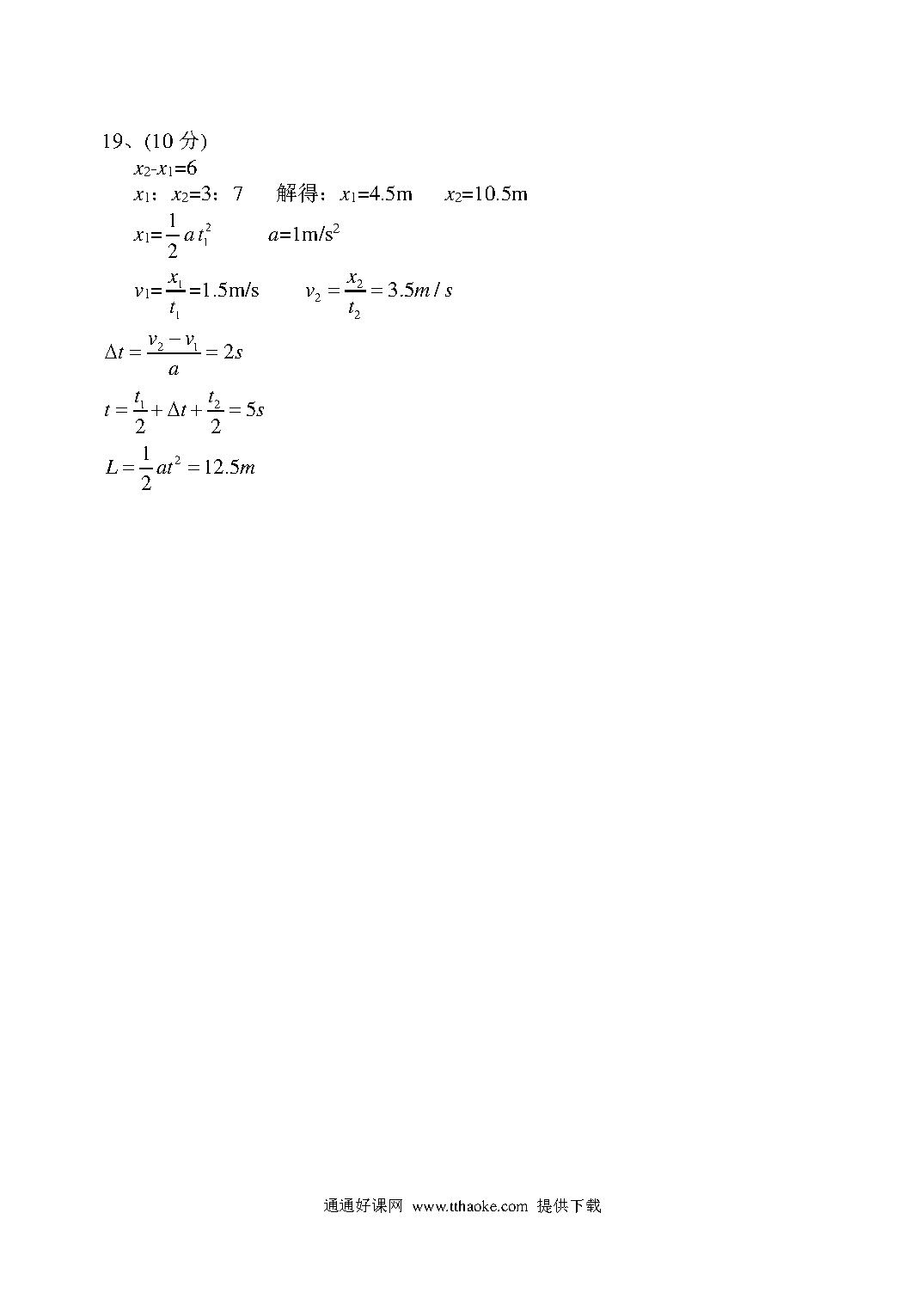 19、(10 分)

$x_2$-$x_1$=6

$x_1$：$x_2$=3：7　解得：$x_1$=4.5m　$x_2$=10.5m

$x_1=\frac{1}{2}at_1^2$　$a$=1m/s$^2$

$v_1=\frac{x_1}{t_1}$=1.5m/s　$v_2=\frac{x_2}{t_2}=3.5m/s$

$\Delta t=\frac{v_2-v_1}{a}=2s$

$t=\frac{t_1}{2}+\Delta t+\frac{t_2}{2}=5s$

$L=\frac{1}{2}at^2=12.5m$

通通好课网 www.tthaoke.com 提供下载